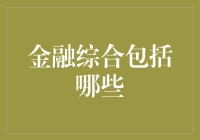 金融综合包括哪些